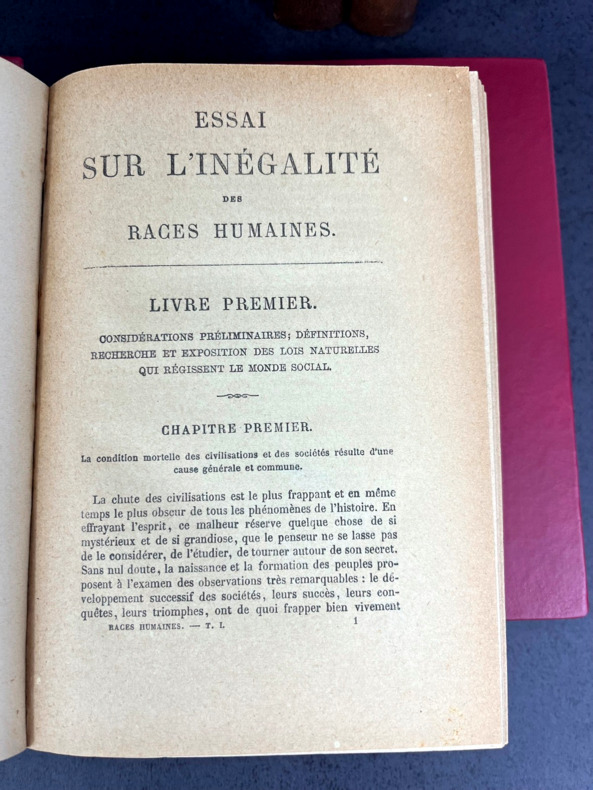 ESSAI
SUR L'INÉGALITÉ
DES
RACES HUMAINES.

LIVRE PREMIER.

CONSIDÉRATIONS PRÉLIMINAIRES; DÉFINITIONS, RECHERCHE ET EXPOSITION DES LOIS NATURELLES QUI RÉGISSENT LE MONDE SOCIAL.

CHAPITRE PREMIER.

La condition mortelle des civilisations et des sociétés résulte d'une cause générale et commune.

La chute des civilisations est le plus frappant et en même temps le plus obscur de tous les phénomènes de l'histoire. En effrayant l'esprit, ce malheur réserve quelque chose de si mystérieux et de si grandiose, que le penseur ne se lasse pas de le considérer, de l'étudier, de tourner autour de son secret. Sans nul doute, la naissance et la formation des peuples proposent à l'examen des observations très remarquables : le développement successif des sociétés, leurs succès, leurs conquêtes, leurs triomphes, ont de quoi frapper bien vivement

RACES HUMAINES. — T. I. 1